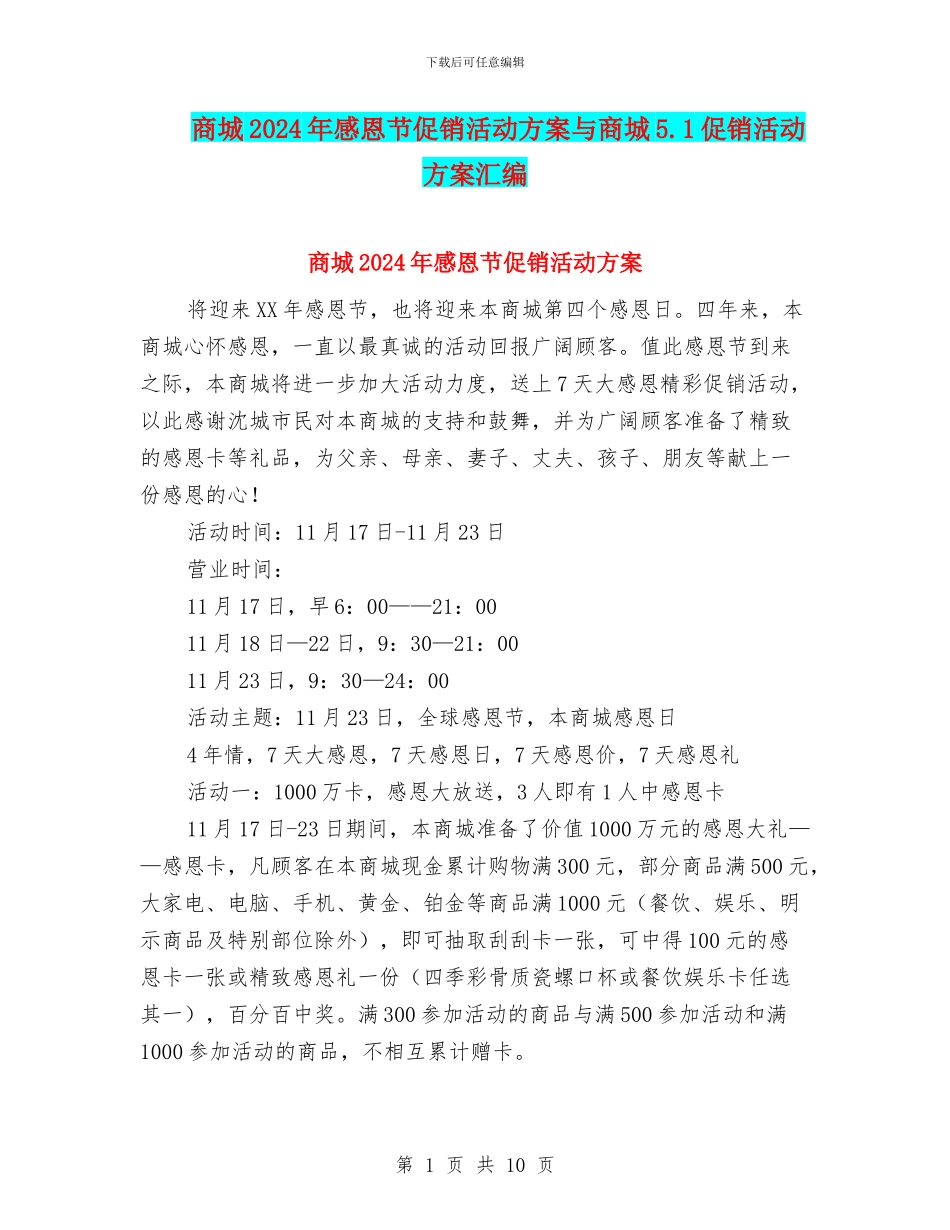 下载后可任意编辑

商城2024年感恩节促销活动方案与商城5.1促销活动方案汇编

商城2024年感恩节促销活动方案

将迎来XX年感恩节，也将迎来本商城第四个感恩日。四年来，本商城心怀感恩，一直以最真诚的活动回报广阔顾客。值此感恩节到来之际，本商城将进一步加大活动力度，送上7天大感恩精彩促销活动，以此感谢沈城市民对本商城的支持和鼓舞，并为广阔顾客准备了精致的感恩卡等礼品，为父亲、母亲、妻子、丈夫、孩子、朋友等献上一份感恩的心！

活动时间：11月17日-11月23日

营业时间：

11月17日，早6：00——21：00

11月18日—22日，9：30—21：00

11月23日，9：30—24：00

活动主题：11月23日，全球感恩节，本商城感恩日

4年情，7天大感恩，7天感恩日，7天感恩价，7天感恩礼

活动一：1000万卡，感恩大放送，3人即有1人中感恩卡

11月17日-23日期间，本商城准备了价值1000万元的感恩大礼——感恩卡，凡顾客在本商城现金累计购物满300元，部分商品满500元，大家电、电脑、手机、黄金、铂金等商品满1000元（餐饮、娱乐、明示商品及特别部位除外），即可抽取刮刮卡一张，可中得100元的感恩卡一张或精致感恩礼一份（四季彩骨质瓷螺口杯或餐饮娱乐卡任选其一），百分百中奖。满300参加活动的商品与满500参加活动和满1000参加活动的商品，不相互累计赠卡。

第 1 页 共 10 页